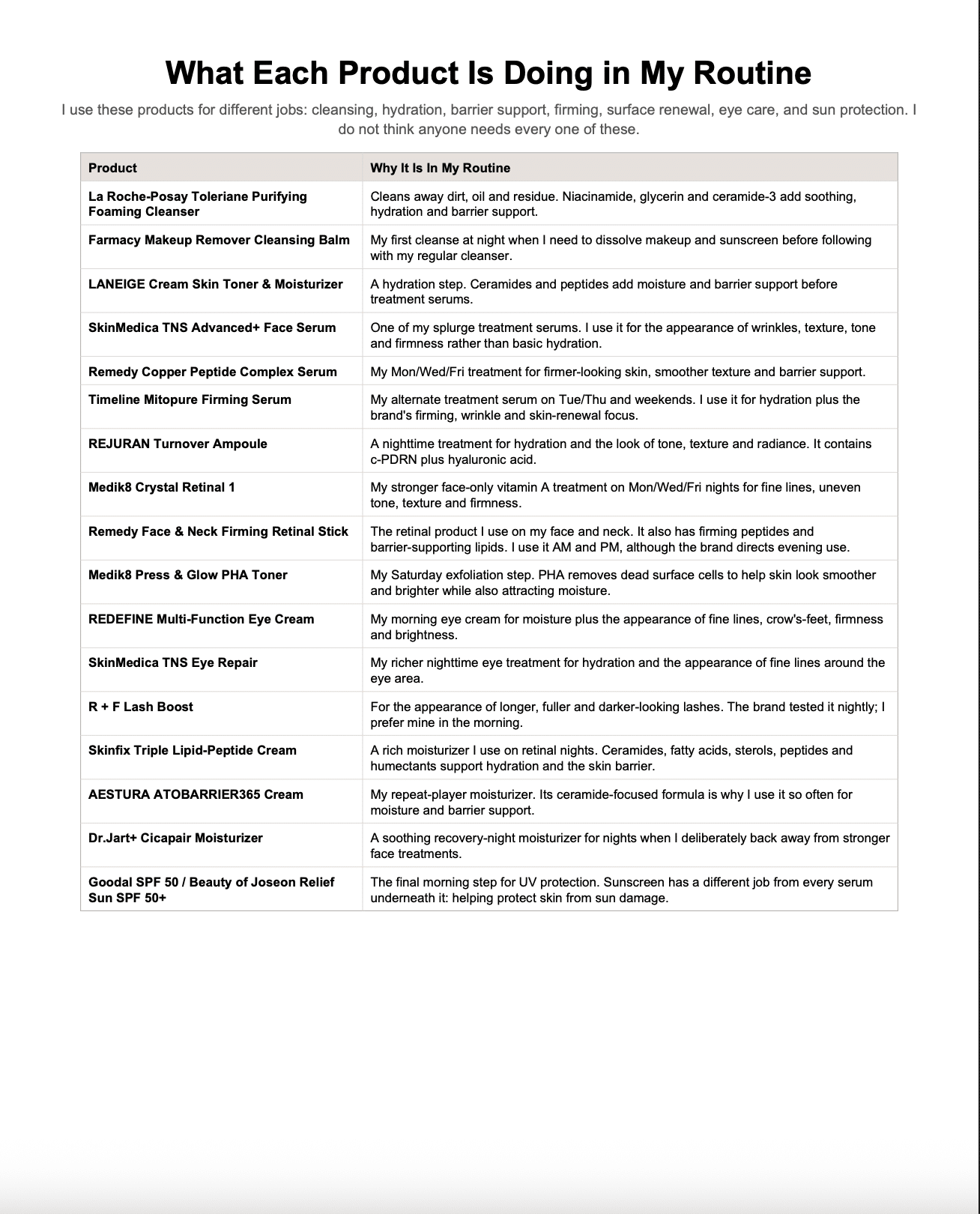 What Each Product Is Doing in My Routine

I use these products for different jobs: cleansing, hydration, barrier support, firming, surface renewal, eye care, and sun protection. I do not think anyone needs every one of these.

| Product | Why It Is In My Routine |
|---|---|
| La Roche-Posay Toleriane Purifying Foaming Cleanser | Cleans away dirt, oil and residue. Niacinamide, glycerin and ceramide-3 add soothing, hydration and barrier support. |
| Farmacy Makeup Remover Cleansing Balm | My first cleanse at night when I need to dissolve makeup and sunscreen before following with my regular cleanser. |
| LANEIGE Cream Skin Toner & Moisturizer | A hydration step. Ceramides and peptides add moisture and barrier support before treatment serums. |
| SkinMedica TNS Advanced+ Face Serum | One of my splurge treatment serums. I use it for the appearance of wrinkles, texture, tone and firmness rather than basic hydration. |
| Remedy Copper Peptide Complex Serum | My Mon/Wed/Fri treatment for firmer-looking skin, smoother texture and barrier support. |
| Timeline Mitopure Firming Serum | My alternate treatment serum on Tue/Thu and weekends. I use it for hydration plus the brand's firming, wrinkle and skin-renewal focus. |
| REJURAN Turnover Ampoule | A nighttime treatment for hydration and the look of tone, texture and radiance. It contains c-PDRN plus hyaluronic acid. |
| Medik8 Crystal Retinal 1 | My stronger face-only vitamin A treatment on Mon/Wed/Fri nights for fine lines, uneven tone, texture and firmness. |
| Remedy Face & Neck Firming Retinal Stick | The retinal product I use on my face and neck. It also has firming peptides and barrier-supporting lipids. I use it AM and PM, although the brand directs evening use. |
| Medik8 Press & Glow PHA Toner | My Saturday exfoliation step. PHA removes dead surface cells to help skin look smoother and brighter while also attracting moisture. |
| REDEFINE Multi-Function Eye Cream | My morning eye cream for moisture plus the appearance of fine lines, crow's-feet, firmness and brightness. |
| SkinMedica TNS Eye Repair | My richer nighttime eye treatment for hydration and the appearance of fine lines around the eye area. |
| R + F Lash Boost | For the appearance of longer, fuller and darker-looking lashes. The brand tested it nightly; I prefer mine in the morning. |
| Skinfix Triple Lipid-Peptide Cream | A rich moisturizer I use on retinal nights. Ceramides, fatty acids, sterols, peptides and humectants support hydration and the skin barrier. |
| AESTURA ATOBARRIER365 Cream | My repeat-player moisturizer. Its ceramide-focused formula is why I use it so often for moisture and barrier support. |
| Dr.Jart+ Cicapair Moisturizer | A soothing recovery-night moisturizer for nights when I deliberately back away from stronger face treatments. |
| Goodal SPF 50 / Beauty of Joseon Relief Sun SPF 50+ | The final morning step for UV protection. Sunscreen has a different job from every serum underneath it: helping protect skin from sun damage. |